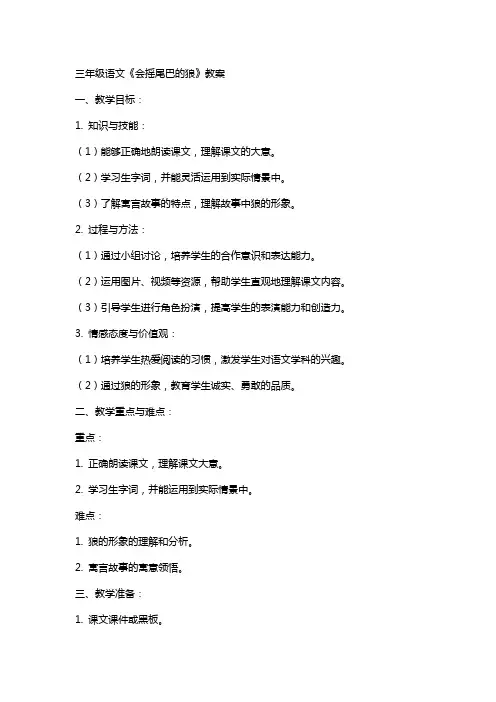 三年级语文《会摇尾巴的狼》教案

一、教学目标：

1. 知识与技能：

（1）能够正确地朗读课文，理解课文的大意。

（2）学习生字词，并能灵活运用到实际情景中。

（3）了解寓言故事的特点，理解故事中狼的形象。

2. 过程与方法：

（1）通过小组讨论，培养学生的合作意识和表达能力。

（2）运用图片、视频等资源，帮助学生直观地理解课文内容。

（3）引导学生进行角色扮演，提高学生的表演能力和创造力。

3. 情感态度与价值观：

（1）培养学生热爱阅读的习惯，激发学生对语文学科的兴趣。

（2）通过狼的形象，教育学生诚实、勇敢的品质。

二、教学重点与难点：

重点：

1. 正确朗读课文，理解课文大意。

2. 学习生字词，并能运用到实际情景中。

难点：

1. 狼的形象的理解和分析。

2. 寓言故事的寓意领悟。

三、教学准备：

1. 课文课件或黑板。